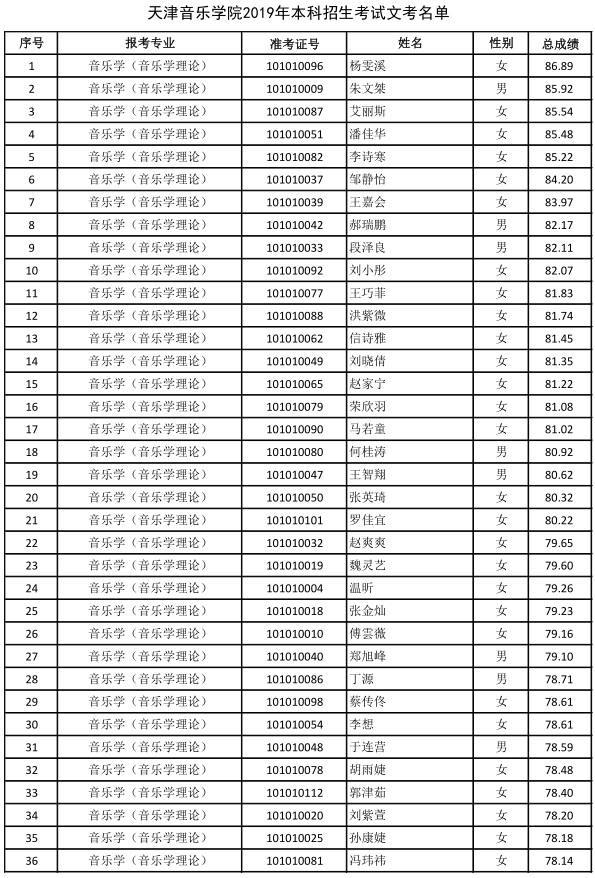 天津音乐学院2019年本科招生考试文考名单

| 序号 | 报考专业 | 准考证号 | 姓名 | 性别 | 总成绩 |
|---|---|---|---|---|---|
| 1 | 音乐学（音乐学理论） | 101010096 | 杨雯溪 | 女 | 86.89 |
| 2 | 音乐学（音乐学理论） | 101010009 | 朱文桀 | 男 | 85.92 |
| 3 | 音乐学（音乐学理论） | 101010087 | 艾丽斯 | 女 | 85.54 |
| 4 | 音乐学（音乐学理论） | 101010051 | 潘佳华 | 女 | 85.48 |
| 5 | 音乐学（音乐学理论） | 101010082 | 李诗寒 | 女 | 85.22 |
| 6 | 音乐学（音乐学理论） | 101010037 | 邹静怡 | 女 | 84.20 |
| 7 | 音乐学（音乐学理论） | 101010039 | 王嘉会 | 女 | 83.97 |
| 8 | 音乐学（音乐学理论） | 101010042 | 郝瑞鹏 | 男 | 82.17 |
| 9 | 音乐学（音乐学理论） | 101010033 | 段泽良 | 男 | 82.11 |
| 10 | 音乐学（音乐学理论） | 101010092 | 刘小彤 | 女 | 82.07 |
| 11 | 音乐学（音乐学理论） | 101010077 | 王巧菲 | 女 | 81.83 |
| 12 | 音乐学（音乐学理论） | 101010088 | 洪紫微 | 女 | 81.74 |
| 13 | 音乐学（音乐学理论） | 101010062 | 信诗雅 | 女 | 81.45 |
| 14 | 音乐学（音乐学理论） | 101010049 | 刘晓倩 | 女 | 81.35 |
| 15 | 音乐学（音乐学理论） | 101010065 | 赵家宁 | 女 | 81.22 |
| 16 | 音乐学（音乐学理论） | 101010079 | 荣欣羽 | 女 | 81.08 |
| 17 | 音乐学（音乐学理论） | 101010090 | 马若童 | 女 | 81.02 |
| 18 | 音乐学（音乐学理论） | 101010080 | 何桂涛 | 男 | 80.92 |
| 19 | 音乐学（音乐学理论） | 101010047 | 王智翔 | 男 | 80.62 |
| 20 | 音乐学（音乐学理论） | 101010050 | 张英琦 | 女 | 80.32 |
| 21 | 音乐学（音乐学理论） | 101010101 | 罗佳宜 | 女 | 80.22 |
| 22 | 音乐学（音乐学理论） | 101010032 | 赵爽爽 | 女 | 79.65 |
| 23 | 音乐学（音乐学理论） | 101010019 | 魏灵艺 | 女 | 79.60 |
| 24 | 音乐学（音乐学理论） | 101010004 | 温昕 | 女 | 79.26 |
| 25 | 音乐学（音乐学理论） | 101010018 | 张金灿 | 女 | 79.23 |
| 26 | 音乐学（音乐学理论） | 101010010 | 傅雲薇 | 女 | 79.16 |
| 27 | 音乐学（音乐学理论） | 101010040 | 郑旭峰 | 男 | 79.10 |
| 28 | 音乐学（音乐学理论） | 101010086 | 丁源 | 男 | 78.71 |
| 29 | 音乐学（音乐学理论） | 101010098 | 蔡传佟 | 女 | 78.61 |
| 30 | 音乐学（音乐学理论） | 101010054 | 李想 | 女 | 78.61 |
| 31 | 音乐学（音乐学理论） | 101010048 | 于连营 | 男 | 78.59 |
| 32 | 音乐学（音乐学理论） | 101010078 | 胡雨婕 | 女 | 78.48 |
| 33 | 音乐学（音乐学理论） | 101010112 | 郭津茹 | 女 | 78.40 |
| 34 | 音乐学（音乐学理论） | 101010020 | 刘紫萱 | 女 | 78.20 |
| 35 | 音乐学（音乐学理论） | 101010025 | 孙康婕 | 女 | 78.18 |
| 36 | 音乐学（音乐学理论） | 101010081 | 冯玮祎 | 女 | 78.14 |